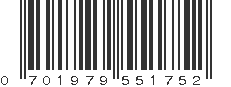 0 701979 551752